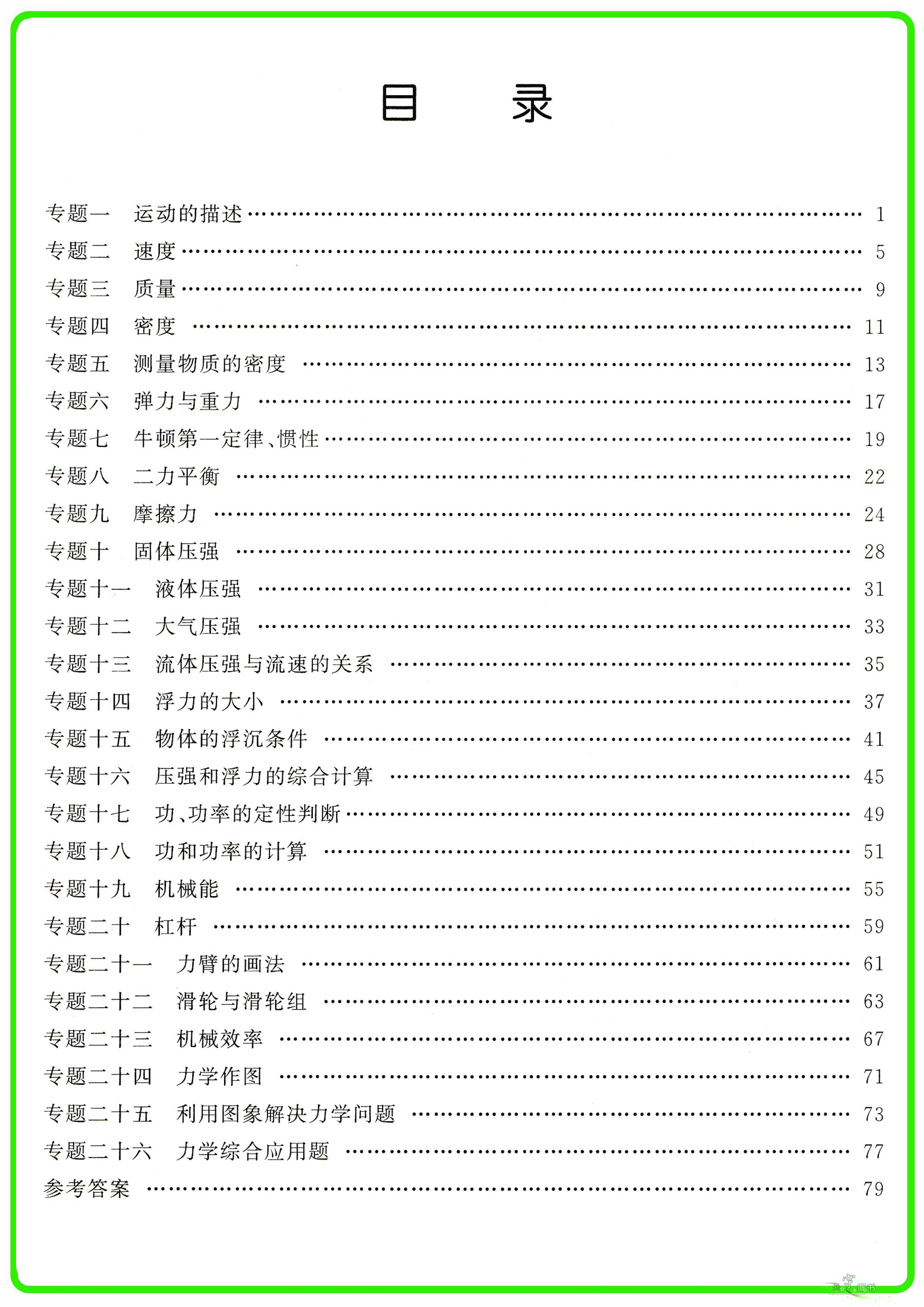 目　　录

专题一　运动的描述 …… 1
专题二　速度 …… 5
专题三　质量 …… 9
专题四　密度 …… 11
专题五　测量物质的密度 …… 13
专题六　弹力与重力 …… 17
专题七　牛顿第一定律、惯性 …… 19
专题八　二力平衡 …… 22
专题九　摩擦力 …… 24
专题十　固体压强 …… 28
专题十一　液体压强 …… 31
专题十二　大气压强 …… 33
专题十三　流体压强与流速的关系 …… 35
专题十四　浮力的大小 …… 37
专题十五　物体的浮沉条件 …… 41
专题十六　压强和浮力的综合计算 …… 45
专题十七　功、功率的定性判断 …… 49
专题十八　功和功率的计算 …… 51
专题十九　机械能 …… 55
专题二十　杠杆 …… 59
专题二十一　力臂的画法 …… 61
专题二十二　滑轮与滑轮组 …… 63
专题二十三　机械效率 …… 67
专题二十四　力学作图 …… 71
专题二十五　利用图象解决力学问题 …… 73
专题二十六　力学综合应用题 …… 77
参考答案 …… 79